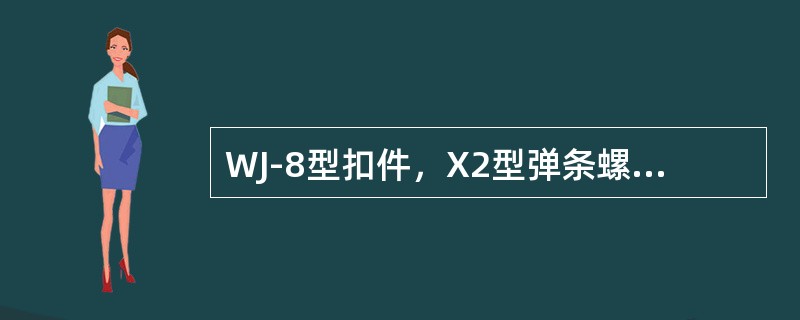 WJ-8型扣件，X2型弹条螺...